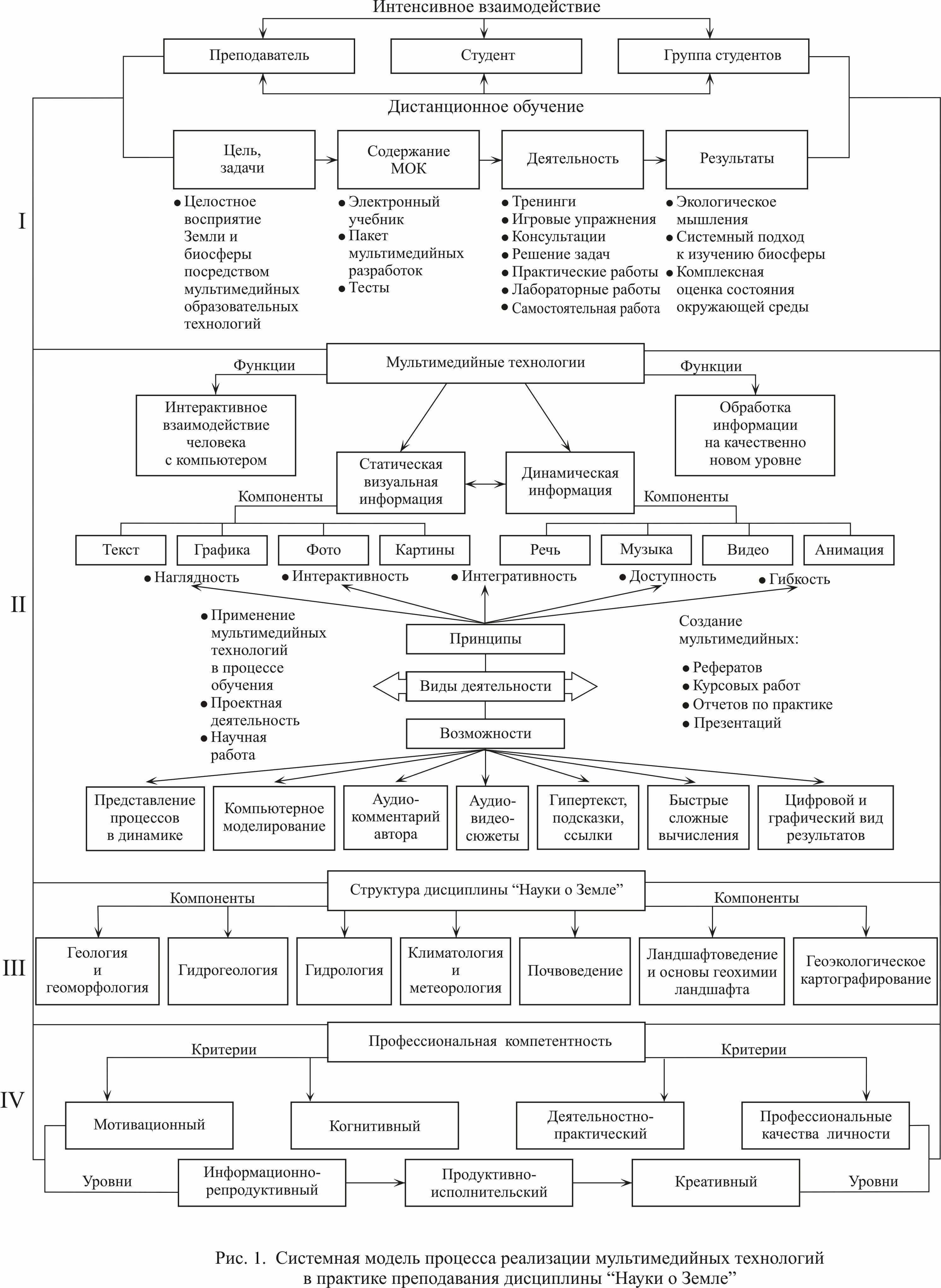 Интенсивное взаимодействие

Преподаватель

Студент

Группа студентов

Дистанционное обучение

I

Цель, задачи

Содержание МОК

Деятельность

Результаты

• Целостное восприятие Земли и биосферы посредством мультимедийных образовательных технологий

• Электронный учебник
• Пакет мультимедийных разработок
• Тесты

• Тренинги
• Игровые упражнения
• Консультации
• Решение задач
• Практические работы
• Лабораторные работы
• Самостоятельная работа

• Экологическое мышления
• Системный подход к изучению биосферы
• Комплексная оценка состояния окружающей среды

II

Мультимедийные технологии

Функции

Функции

Интерактивное взаимодействие человека с компьютером

Обработка информации на качественно новом уровне

Статическая визуальная информация

Динамическая информация

Компоненты

Компоненты

Текст

Графика

Фото

Картины

Речь

Музыка

Видео

Анимация

• Наглядность
• Интерактивность
• Интегративность
• Доступность
• Гибкость

• Применение мультимедийных технологий в процессе обучения
• Проектная деятельность
• Научная работа

Принципы

Виды деятельности

Возможности

Создание мультимедийных:
• Рефератов
• Курсовых работ
• Отчетов по практике
• Презентаций

Представление процессов в динамике

Компьютерное моделирование

Аудио-комментарий автора

Аудио-видео-сюжеты

Гипертекст, подсказки, ссылки

Быстрые сложные вычисления

Цифровой и графический вид результатов

III

Структура дисциплины “Науки о Земле”

Компоненты

Компоненты

Геология и геоморфология

Гидрогеология

Гидрология

Климатология и метеорология

Почвоведение

Ландшафтоведение и основы геохимии ландшафта

Геоэкологическое картографирование

IV

Профессиональная компетентность

Критерии

Критерии

Мотивационный

Когнитивный

Деятельностно-практический

Профессиональные качества личности

Уровни

Информационно-репродуктивный

Продуктивно-исполнительский

Креативный

Уровни

Рис. 1. Системная модель процесса реализации мультимедийных технологий в практике преподавания дисциплины “Науки о Земле”